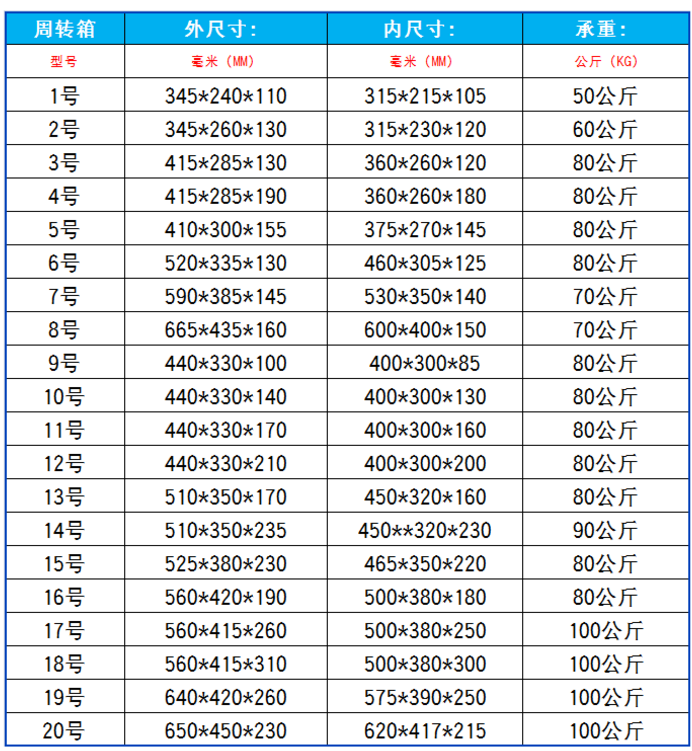 | 周转箱 | 外尺寸: | 内尺寸: | 承重: |
|---|---|---|---|
| 型号 | 毫米（MM） | 毫米（MM） | 公斤（KG） |
| 1号 | 345*240*110 | 315*215*105 | 50公斤 |
| 2号 | 345*260*130 | 315*230*120 | 60公斤 |
| 3号 | 415*285*130 | 360*260*120 | 80公斤 |
| 4号 | 415*285*190 | 360*260*180 | 80公斤 |
| 5号 | 410*300*155 | 375*270*145 | 80公斤 |
| 6号 | 520*335*130 | 460*305*125 | 80公斤 |
| 7号 | 590*385*145 | 530*350*140 | 70公斤 |
| 8号 | 665*435*160 | 600*400*150 | 70公斤 |
| 9号 | 440*330*100 | 400*300*85 | 80公斤 |
| 10号 | 440*330*140 | 400*300*130 | 80公斤 |
| 11号 | 440*330*170 | 400*300*160 | 80公斤 |
| 12号 | 440*330*210 | 400*300*200 | 80公斤 |
| 13号 | 510*350*170 | 450*320*160 | 80公斤 |
| 14号 | 510*350*235 | 450**320*230 | 90公斤 |
| 15号 | 525*380*230 | 465*350*220 | 80公斤 |
| 16号 | 560*420*190 | 500*380*180 | 80公斤 |
| 17号 | 560*415*260 | 500*380*250 | 100公斤 |
| 18号 | 560*415*310 | 500*380*300 | 100公斤 |
| 19号 | 640*420*260 | 575*390*250 | 100公斤 |
| 20号 | 650*450*230 | 620*417*215 | 100公斤 |